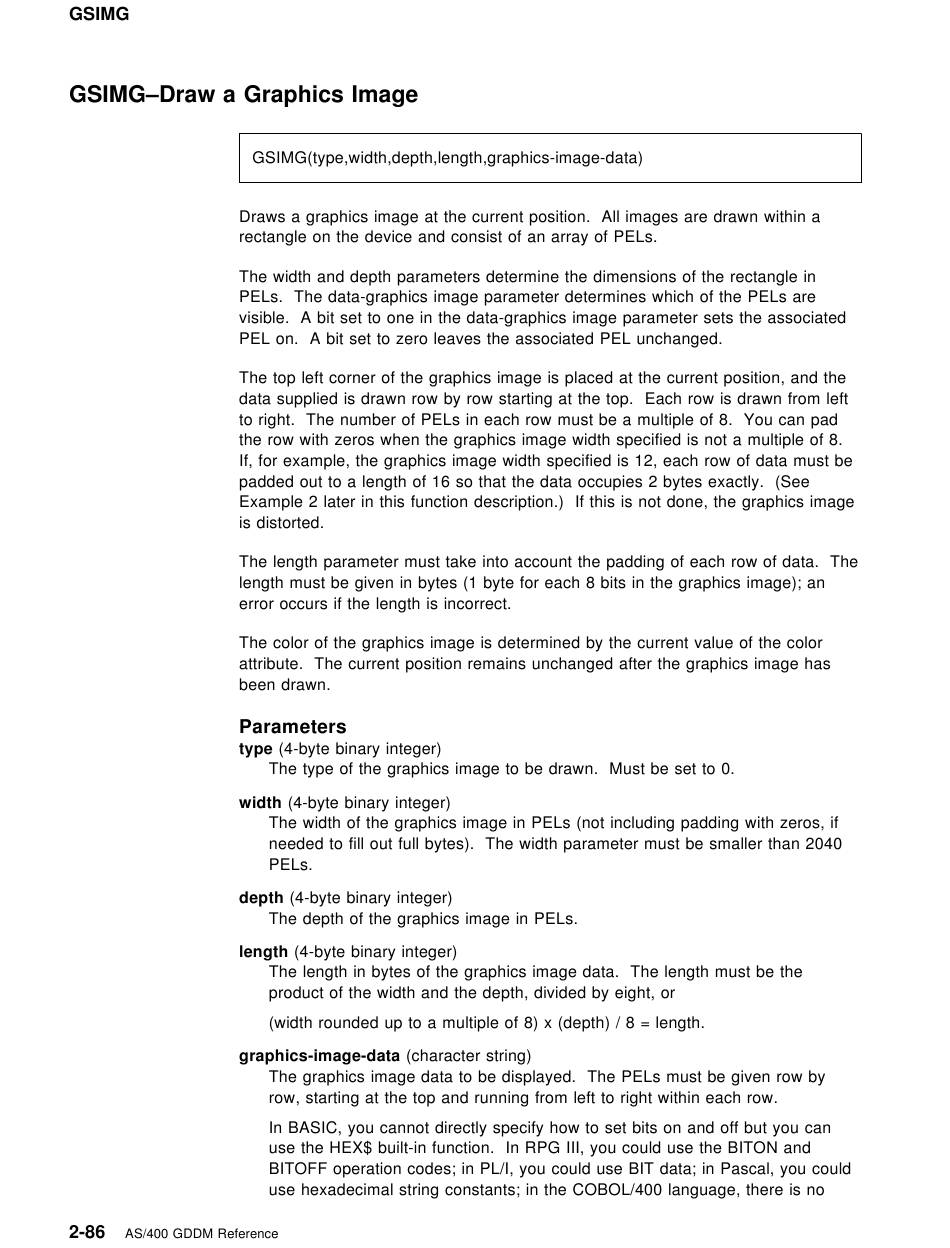 GSIMG

GSIMG–Draw a Graphics Image

GSIMG(type,width,depth,length,graphics-image-data)

Draws a graphics image at the current position. All images are drawn within a rectangle on the device and consist of an array of PELs.

The width and depth parameters determine the dimensions of the rectangle in PELs. The data-graphics image parameter determines which of the PELs are visible. A bit set to one in the data-graphics image parameter sets the associated PEL on. A bit set to zero leaves the associated PEL unchanged.

The top left corner of the graphics image is placed at the current position, and the data supplied is drawn row by row starting at the top. Each row is drawn from left to right. The number of PELs in each row must be a multiple of 8. You can pad the row with zeros when the graphics image width specified is not a multiple of 8. If, for example, the graphics image width specified is 12, each row of data must be padded out to a length of 16 so that the data occupies 2 bytes exactly. (See Example 2 later in this function description.) If this is not done, the graphics image is distorted.

The length parameter must take into account the padding of each row of data. The length must be given in bytes (1 byte for each 8 bits in the graphics image); an error occurs if the length is incorrect.

The color of the graphics image is determined by the current value of the color attribute. The current position remains unchanged after the graphics image has been drawn.

Parameters

type (4-byte binary integer)
The type of the graphics image to be drawn. Must be set to 0.

width (4-byte binary integer)
The width of the graphics image in PELs (not including padding with zeros, if needed to fill out full bytes). The width parameter must be smaller than 2040 PELs.

depth (4-byte binary integer)
The depth of the graphics image in PELs.

length (4-byte binary integer)
The length in bytes of the graphics image data. The length must be the product of the width and the depth, divided by eight, or

(width rounded up to a multiple of 8) x (depth) / 8 = length.

graphics-image-data (character string)
The graphics image data to be displayed. The PELs must be given row by row, starting at the top and running from left to right within each row.

In BASIC, you cannot directly specify how to set bits on and off but you can use the HEX$ built-in function. In RPG III, you could use the BITON and BITOFF operation codes; in PL/I, you could use BIT data; in Pascal, you could use hexadecimal string constants; in the COBOL/400 language, there is no

2-86 AS/400 GDDM Reference